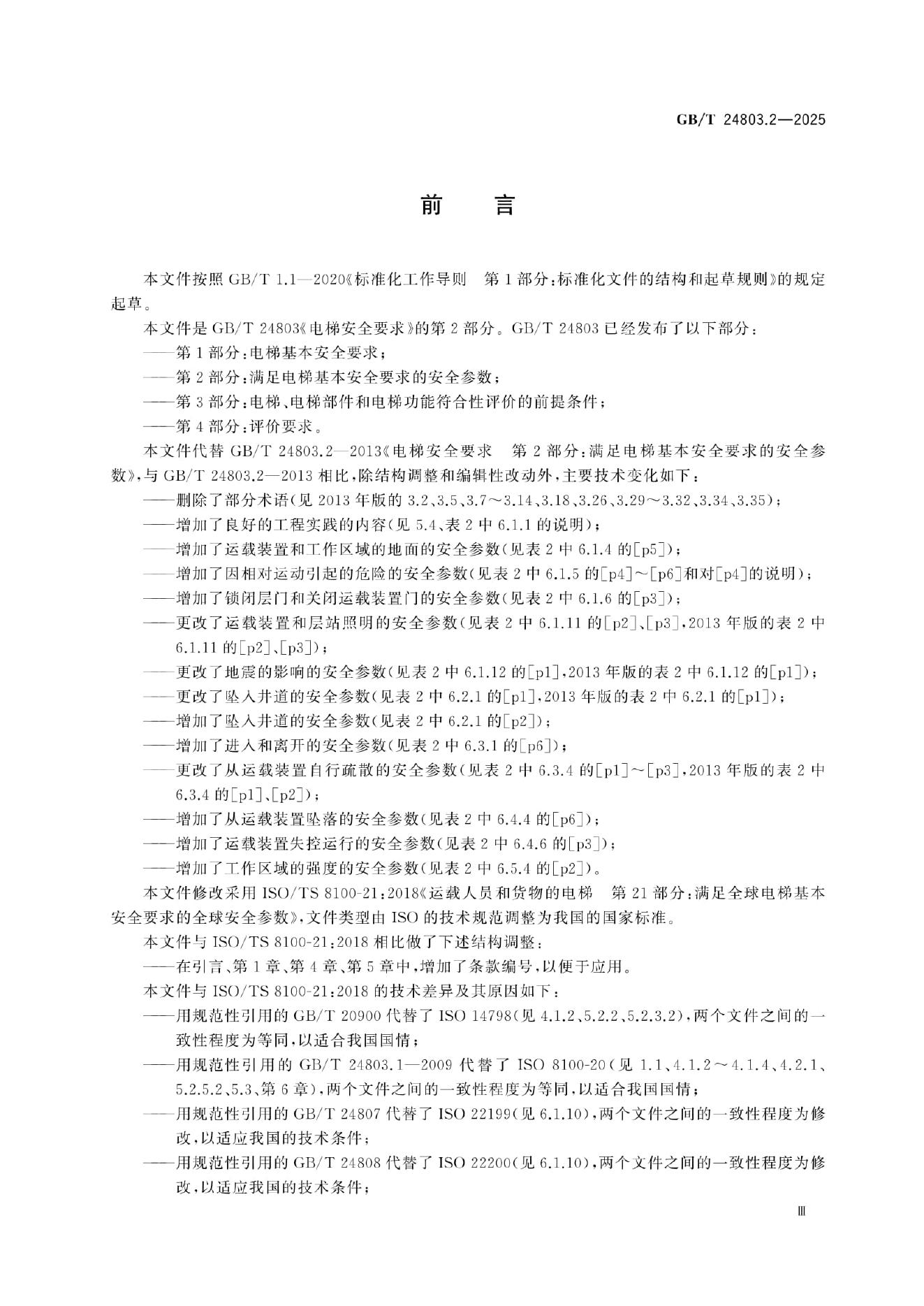 GB/T 24803.2—2025

前言

本文件按照GB/T 1.1—2020《标准化工作导则 第1部分:标准化文件的结构和起草规则》的规定起草。

本文件是GB/T 24803《电梯安全要求》的第2部分。GB/T 24803已经发布了以下部分:

——第1部分:电梯基本安全要求;

——第2部分:满足电梯基本安全要求的安全参数;

——第3部分:电梯、电梯部件和电梯功能符合性评价的前提条件;

——第4部分:评价要求。

本文件代替GB/T 24803.2—2013《电梯安全要求 第2部分:满足电梯基本安全要求的安全参数》,与GB/T 24803.2—2013相比,除结构调整和编辑性改动外,主要技术变化如下:

——删除了部分术语(见2013年版的3.2、3.5、3.7~3.14、3.18、3.26、3.29~3.32、3.34、3.35);

——增加了良好的工程实践的内容(见5.4、表2中6.1.1的说明);

——增加了运载装置和工作区域的地面的安全参数(见表2中6.1.4的[p5]);

——增加了因相对运动引起的危险的安全参数(见表2中6.1.5的[p4]~[p6]和对[p4]的说明);

——增加了锁闭层门和关闭运载装置门的安全参数(见表2中6.1.6的[p3]);

——更改了运载装置和层站照明的安全参数(见表2中6.1.11的[p2]、[p3],2013年版的表2中6.1.11的[p2]、[p3]);

——更改了地震的影响的安全参数(见表2中6.1.12的[p1],2013年版的表2中6.1.12的[p1]);

——更改了坠入井道的安全参数(见表2中6.2.1的[p1],2013年版的表2中6.2.1的[p1]);

——增加了坠入井道的安全参数(见表2中6.2.1的[p2]);

——增加了进入和离开的安全参数(见表2中6.3.1的[p6]);

——更改了从运载装置自行疏散的安全参数(见表2中6.3.4的[p1]~[p3],2013年版的表2中6.3.4的[p1]、[p2]);

——增加了从运载装置坠落的安全参数(见表2中6.4.4的[p6]);

——增加了运载装置失控运行的安全参数(见表2中6.4.6的[p3]);

——增加了工作区域的强度的安全参数(见表2中6.5.4的[p2])。

本文件修改采用ISO/TS 8100-21:2018《运载人员和货物的电梯 第21部分:满足全球电梯基本安全要求的全球安全参数》,文件类型由ISO的技术规范调整为我国的国家标准。

本文件与ISO/TS 8100-21:2018相比做了下述结构调整:

——在引言、第1章、第4章、第5章中,增加了条款编号,以便于应用。

本文件与ISO/TS 8100-21:2018的技术差异及其原因如下:

——用规范性引用的GB/T 20900代替了ISO 14798(见4.1.2、5.2.2、5.2.3.2),两个文件之间的一致性程度为等同,以适合我国国情;

——用规范性引用的GB/T 24803.1—2009代替了ISO 8100-20(见1.1、4.1.2~4.1.4、4.2.1、5.2.5.2、5.3、第6章),两个文件之间的一致性程度为等同,以适合我国国情;

——用规范性引用的GB/T 24807代替了ISO 22199(见6.1.10),两个文件之间的一致性程度为修改,以适应我国的技术条件;

——用规范性引用的GB/T 24808代替了ISO 22200(见6.1.10),两个文件之间的一致性程度为修改,以适应我国的技术条件;

Ⅲ